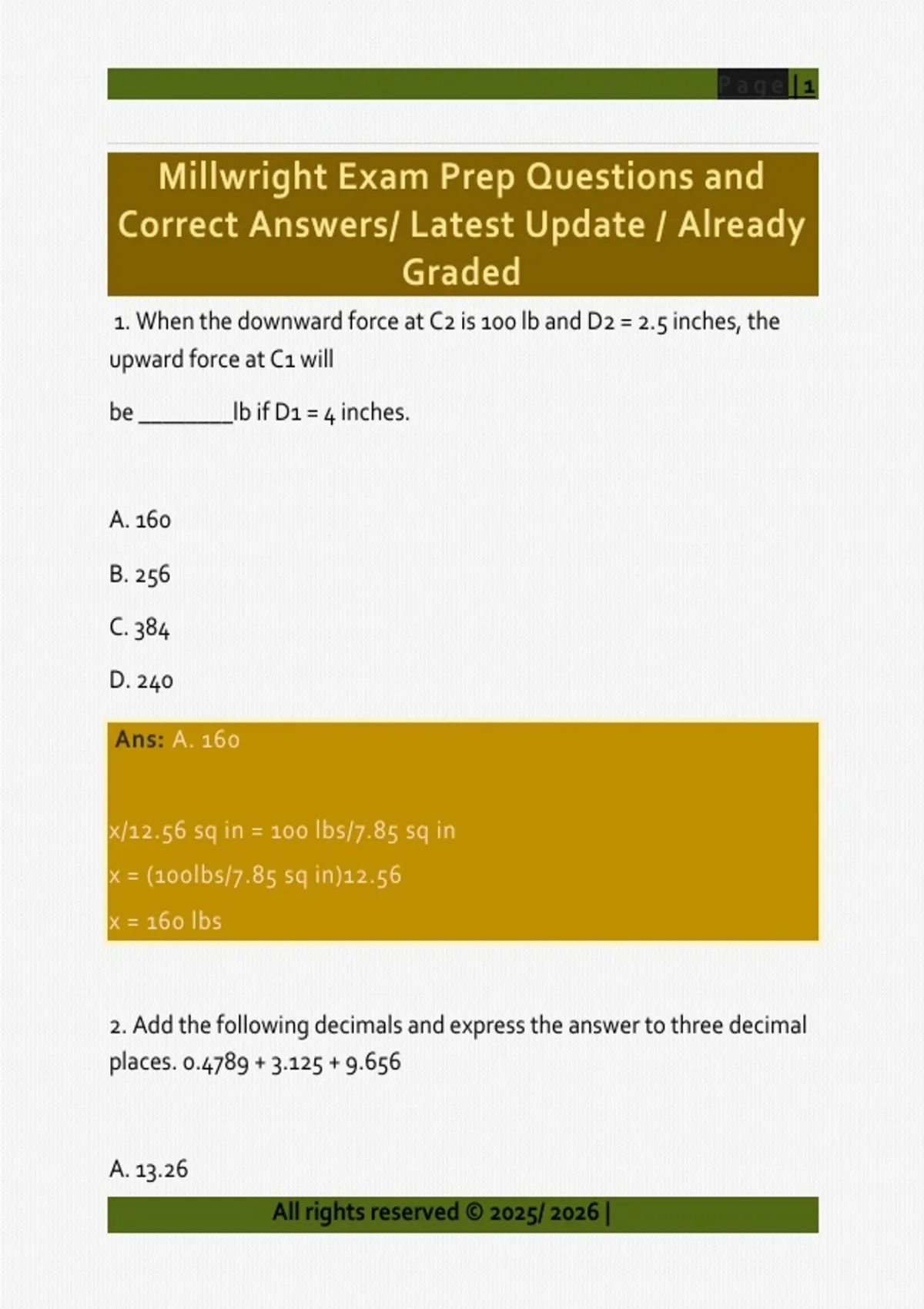 Page | 1

Millwright Exam Prep Questions and Correct Answers/ Latest Update / Already Graded

1. When the downward force at C2 is 100 lb and D2 = 2.5 inches, the upward force at C1 will

be ________lb if D1 = 4 inches.

A. 160

B. 256

C. 384

D. 240

Ans: A. 160

x/12.56 sq in = 100 lbs/7.85 sq in

x = (100lbs/7.85 sq in)12.56

x = 160 lbs

2. Add the following decimals and express the answer to three decimal places. 0.4789 + 3.125 + 9.656

A. 13.26

All rights reserved © 2025/ 2026 |